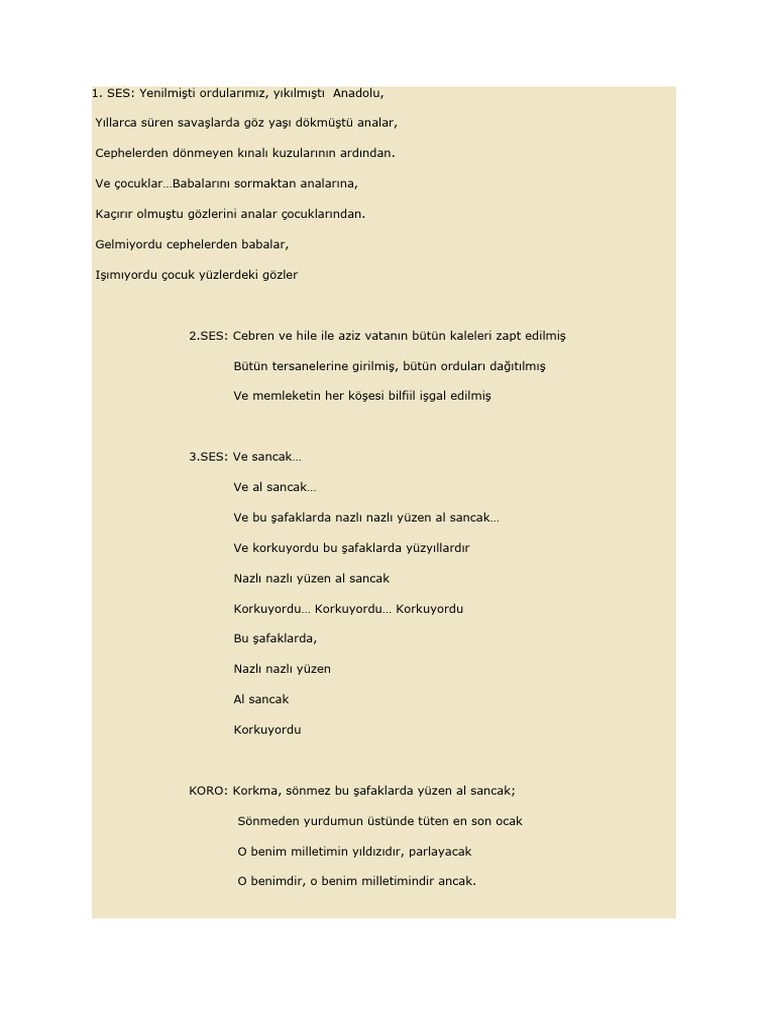 1. SES: Yenilmişti ordularımız, yıkılmıştı Anadolu,

Yıllarca süren savaşlarda göz yaşı dökmüştü analar,

Cephelerden dönmeyen kınalı kuzularının ardından.

Ve çocuklar…Babalarını sormaktan analarına,

Kaçırır olmuştu gözlerini analar çocuklarından.

Gelmiyordu cephelerden babalar,

Işımıyordu çocuk yüzlerdeki gözler

2.SES: Cebren ve hile ile aziz vatanın bütün kaleleri zapt edilmiş

Bütün tersanelerine girilmiş, bütün orduları dağıtılmış

Ve memleketin her köşesi bilfiil işgal edilmiş

3.SES: Ve sancak…

Ve al sancak…

Ve bu şafaklarda nazlı nazlı yüzen al sancak…

Ve korkuyordu bu şafaklarda yüzyıllardır

Nazlı nazlı yüzen al sancak

Korkuyordu… Korkuyordu… Korkuyordu

Bu şafaklarda,

Nazlı nazlı yüzen

Al sancak

Korkuyordu

KORO: Korkma, sönmez bu şafaklarda yüzen al sancak;

Sönmeden yurdumun üstünde tüten en son ocak

O benim milletimin yıldızıdır, parlayacak

O benimdir, o benim milletimindir ancak.